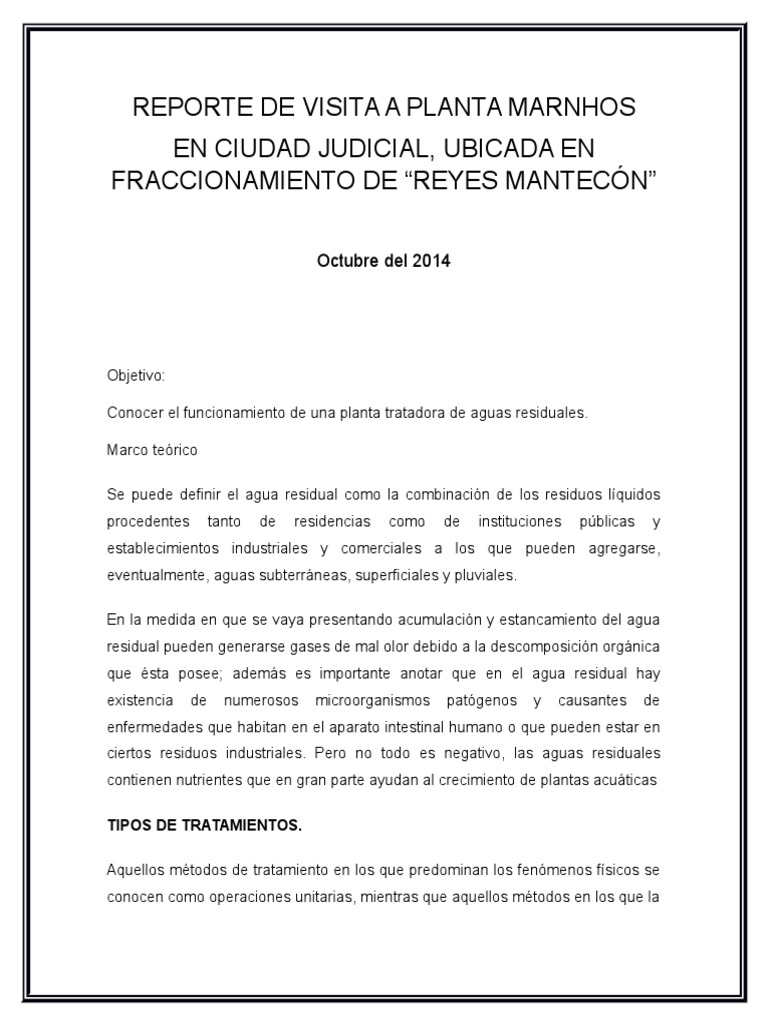 REPORTE DE VISITA A PLANTA MARNHOS
EN CIUDAD JUDICIAL, UBICADA EN FRACCIONAMIENTO DE “REYES MANTECÓN”

Octubre del 2014

Objetivo:

Conocer el funcionamiento de una planta tratadora de aguas residuales.

Marco teórico

Se puede definir el agua residual como la combinación de los residuos líquidos procedentes tanto de residencias como de instituciones públicas y establecimientos industriales y comerciales a los que pueden agregarse, eventualmente, aguas subterráneas, superficiales y pluviales.

En la medida en que se vaya presentando acumulación y estancamiento del agua residual pueden generarse gases de mal olor debido a la descomposición orgánica que ésta posee; además es importante anotar que en el agua residual hay existencia de numerosos microorganismos patógenos y causantes de enfermedades que habitan en el aparato intestinal humano o que pueden estar en ciertos residuos industriales. Pero no todo es negativo, las aguas residuales contienen nutrientes que en gran parte ayudan al crecimiento de plantas acuáticas

TIPOS DE TRATAMIENTOS.

Aquellos métodos de tratamiento en los que predominan los fenómenos físicos se conocen como operaciones unitarias, mientras que aquellos métodos en los que la